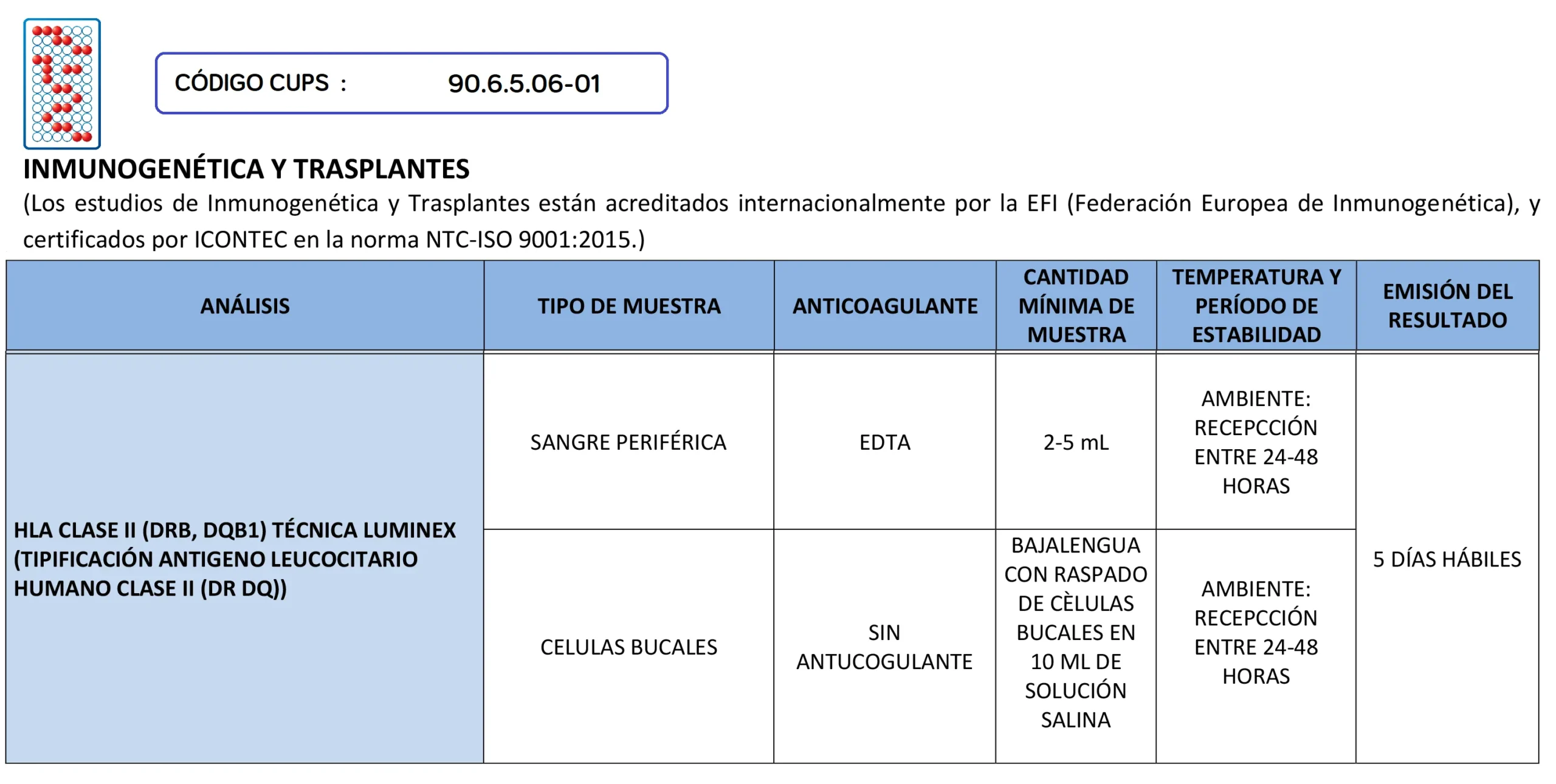 CÓDIGO CUPS : 90.6.5.06-01

INMUNOGENÉTICA Y TRASPLANTES

(Los estudios de Inmunogenética y Trasplantes están acreditados internacionalmente por la EFI (Federación Europea de Inmunogenética), y certificados por ICONTEC en la norma NTC-ISO 9001:2015.)

| ANÁLISIS | TIPO DE MUESTRA | ANTICOAGULANTE | CANTIDAD MÍNIMA DE MUESTRA | TEMPERATURA Y PERÍODO DE ESTABILIDAD | EMISIÓN DEL RESULTADO |
|---|---|---|---|---|---|
| HLA CLASE II (DRB, DQB1) TÉCNICA LUMINEX (TIPIFICACIÓN ANTIGENO LEUCOCITARIO HUMANO CLASE II (DR DQ)) | SANGRE PERIFÉRICA | EDTA | 2-5 mL | AMBIENTE: RECEPCCIÓN ENTRE 24-48 HORAS | 5 DÍAS HÁBILES |
| | CELULAS BUCALES | SIN ANTUCOGULANTE | BAJALENGUA CON RASPADO DE CÈLULAS BUCALES EN 10 ML DE SOLUCIÓN SALINA | AMBIENTE: RECEPCCIÓN ENTRE 24-48 HORAS | |